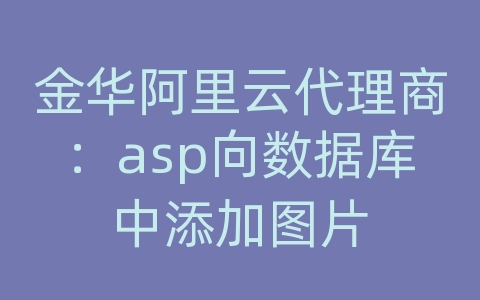 金华阿里云代理商：asp向数据库中添加图片